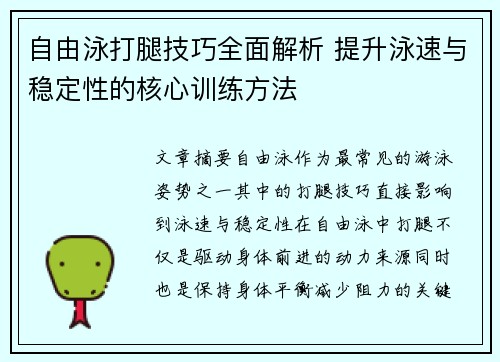 自由泳打腿技巧全面解析 提升泳速与稳定性的核心训练方法

文章摘要自由泳作为最常见的游泳姿势之一其中的打腿技巧直接影响到泳速与稳定性在自由泳中打腿不仅是驱动身体前进的动力来源同时也是保持身体平衡减少阻力的关键